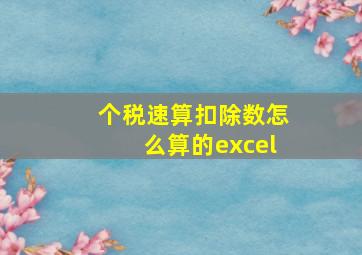 个税速算扣除数怎么算的excel